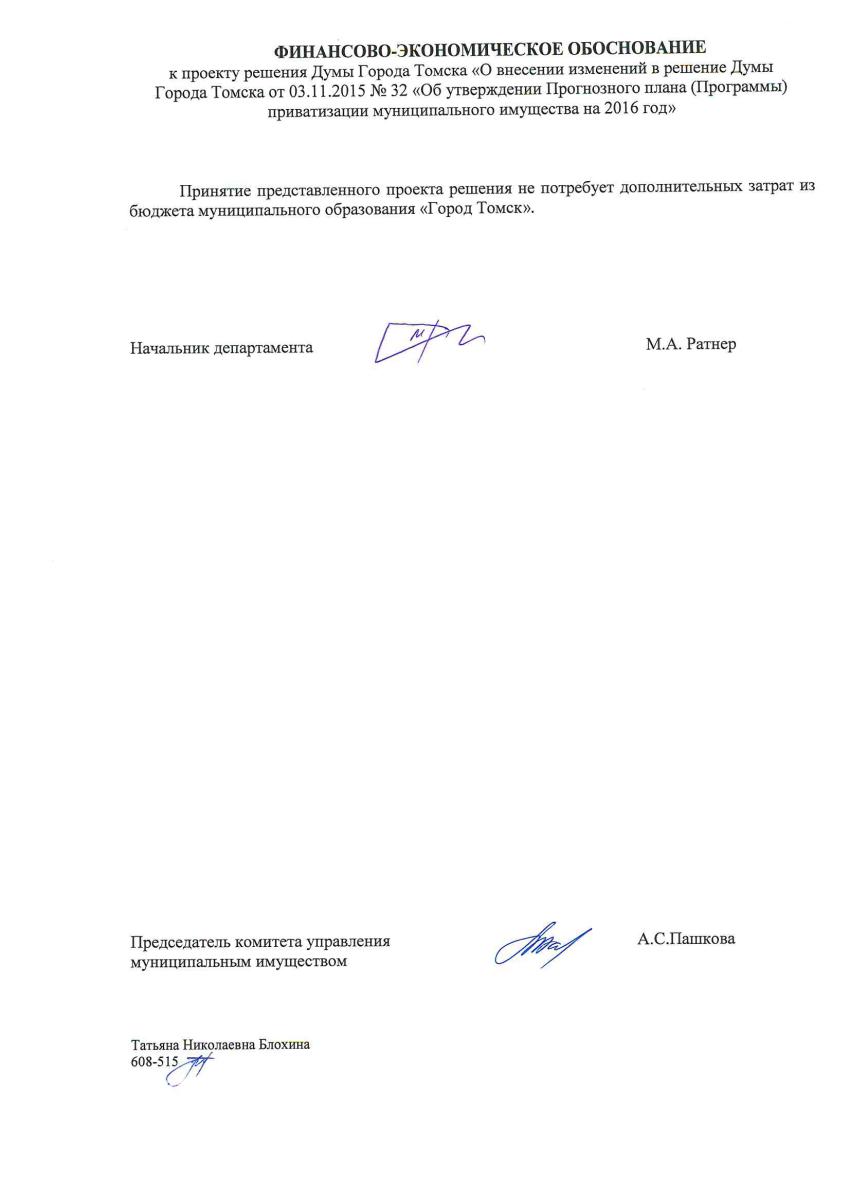 ФИНАНСОВО-ЭКОНОМИЧЕСКОЕ ОБОСНОВАНИЕ
к проекту решения Думы Города Томска «О внесении изменений в решение Думы Города Томска от 03.11.2015 № 32 «Об утверждении Прогнозного плана (Программы) приватизации муниципального имущества на 2016 год»

Принятие представленного проекта решения не потребует дополнительных затрат из бюджета муниципального образования «Город Томск».

Начальник департамента М.А. Ратнер

Председатель комитета управления муниципальным имуществом А.С.Пашкова

Татьяна Николаевна Блохина
608-515